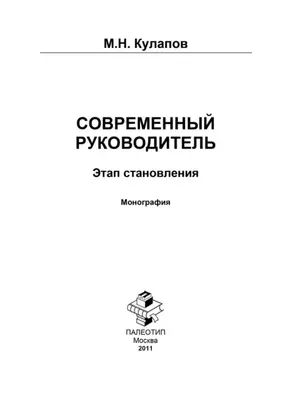 М.Н. Кулапов

СОВРЕМЕННЫЙ РУКОВОДИТЕЛЬ

Этап становления

Монография

ПАЛЕОТИП
Москва
2011